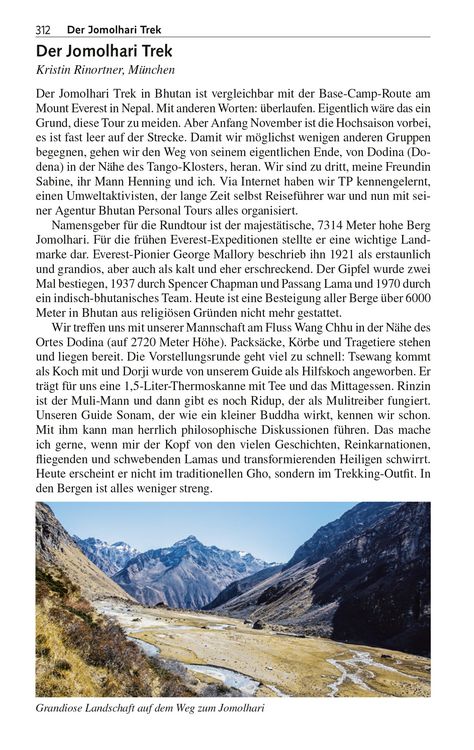 312 Der Jomolhari Trek

Der Jomolhari Trek

Kristin Rinortner, München

Der Jomolhari Trek in Bhutan ist vergleichbar mit der Base-Camp-Route am Mount Everest in Nepal. Mit anderen Worten: überlaufen. Eigentlich wäre das ein Grund, diese Tour zu meiden. Aber Anfang November ist die Hochsaison vorbei, es ist fast leer auf der Strecke. Damit wir möglichst wenigen anderen Gruppen begegnen, gehen wir den Weg von seinem eigentlichen Ende, von Dodina (Dodena) in der Nähe des Tango-Klosters, heran. Wir sind zu dritt, meine Freundin Sabine, ihr Mann Henning und ich. Via Internet haben wir TP kennengelernt, einen Umweltaktivisten, der lange Zeit selbst Reiseführer war und nun mit seiner Agentur Bhutan Personal Tours alles organisiert.

Namensgeber für die Rundtour ist der majestätische, 7314 Meter hohe Berg Jomolhari. Für die frühen Everest-Expeditionen stellte er eine wichtige Landmarke dar. Everest-Pionier George Mallory beschrieb ihn 1921 als erstaunlich und grandios, aber auch als kalt und eher erschreckend. Der Gipfel wurde zwei Mal bestiegen, 1937 durch Spencer Chapman und Passang Lama und 1970 durch ein indisch-bhutanisches Team. Heute ist eine Besteigung aller Berge über 6000 Meter in Bhutan aus religiösen Gründen nicht mehr gestattet.

Wir treffen uns mit unserer Mannschaft am Fluss Wang Chhu in der Nähe des Ortes Dodina (auf 2720 Meter Höhe). Packsäcke, Körbe und Tragetiere stehen und liegen bereit. Die Vorstellungsrunde geht viel zu schnell: Tsewang kommt als Koch mit und Dorji wurde von unserem Guide als Hilfskoch angeworben. Er trägt für uns eine 1,5-Liter-Thermoskanne mit Tee und das Mittagessen. Rinzin ist der Muli-Mann und dann gibt es noch Ridup, der als Mulitreiber fungiert. Unseren Guide Sonam, der wie ein kleiner Buddha wirkt, kennen wir schon. Mit ihm kann man herrlich philosophische Diskussionen führen. Das mache ich gerne, wenn mir der Kopf von den vielen Geschichten, Reinkarnationen, fliegenden und schwebenden Lamas und transformierenden Heiligen schwirrt. Heute erscheint er nicht im traditionellen Gho, sondern im Trekking-Outfit. In den Bergen ist alles weniger streng.

Grandiose Landschaft auf dem Weg zum Jomolhari